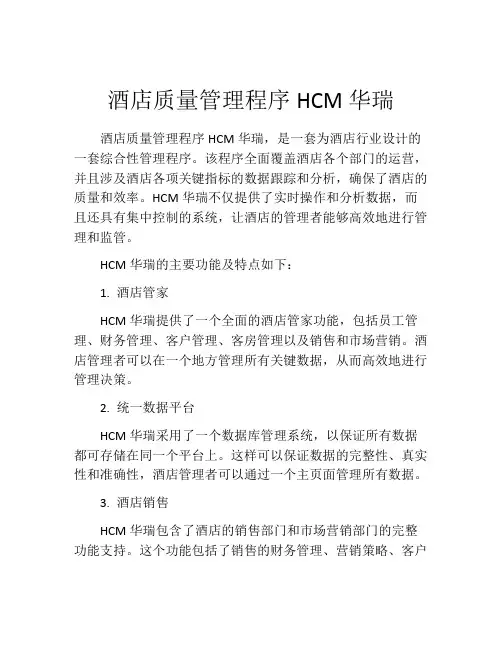 酒店质量管理程序 HCM 华瑞

酒店质量管理程序 HCM 华瑞，是一套为酒店行业设计的一套综合性管理程序。该程序全面覆盖酒店各个部门的运营，并且涉及酒店各项关键指标的数据跟踪和分析，确保了酒店的质量和效率。HCM 华瑞不仅提供了实时操作和分析数据，而且还具有集中控制的系统，让酒店的管理者能够高效地进行管理和监管。

HCM 华瑞的主要功能及特点如下：

1. 酒店管家

HCM 华瑞提供了一个全面的酒店管家功能，包括员工管理、财务管理、客户管理、客房管理以及销售和市场营销。酒店管理者可以在一个地方管理所有关键数据，从而高效地进行管理决策。

2. 统一数据平台

HCM 华瑞采用了一个数据库管理系统，以保证所有数据都可存储在同一个平台上。这样可以保证数据的完整性、真实性和准确性，酒店管理者可以通过一个主页面管理所有数据。

3. 酒店销售

HCM 华瑞包含了酒店的销售部门和市场营销部门的完整功能支持。这个功能包括了销售的财务管理、营销策略、客户